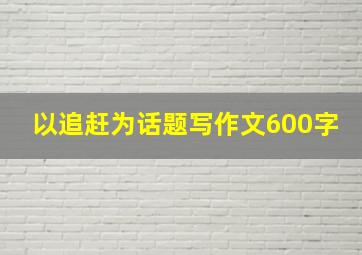 以追赶为话题写作文600字